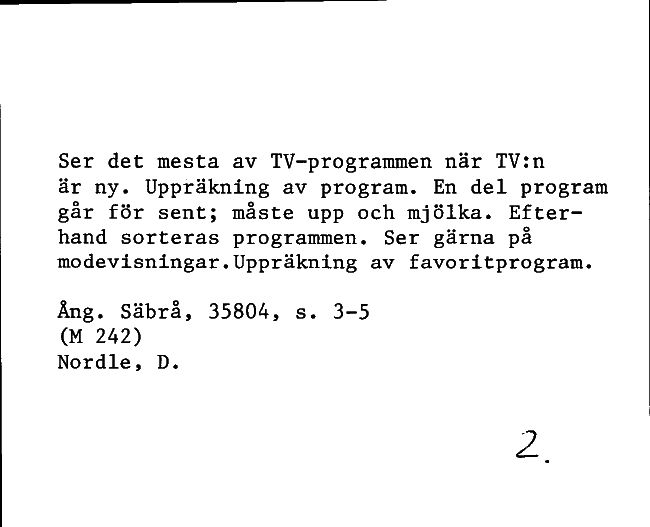 Ser det mesta av TV-programmen när TV:n är ny. Uppräkning av program. En del program går för sent; måste upp och mjölka. Efterhand sorteras programmen. Ser gärna på modevisningar.Uppräkning av favoritprogram.

Ång. Säbrå, 35804, s. 3-5
(M 242)
Nordle, D.

2.